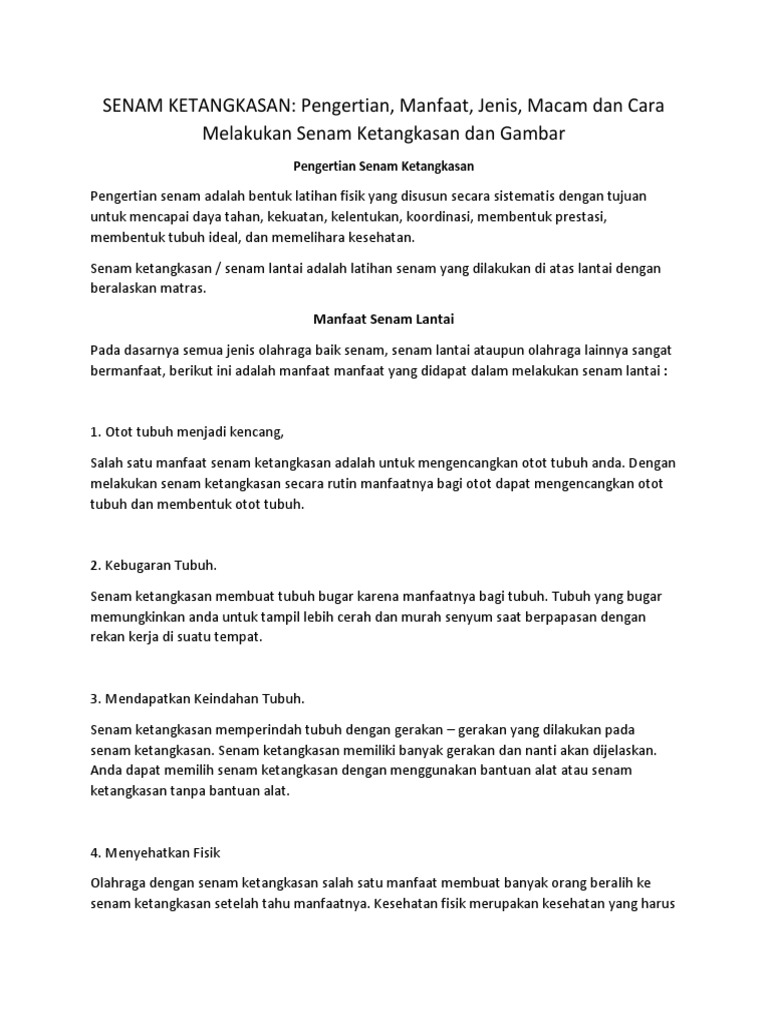 SENAM KETANGKASAN: Pengertian, Manfaat, Jenis, Macam dan Cara Melakukan Senam Ketangkasan dan Gambar

Pengertian Senam Ketangkasan

Pengertian senam adalah bentuk latihan fisik yang disusun secara sistematis dengan tujuan untuk mencapai daya tahan, kekuatan, kelentukan, koordinasi, membentuk prestasi, membentuk tubuh ideal, dan memelihara kesehatan.

Senam ketangkasan / senam lantai adalah latihan senam yang dilakukan di atas lantai dengan beralaskan matras.

Manfaat Senam Lantai

Pada dasarnya semua jenis olahraga baik senam, senam lantai ataupun olahraga lainnya sangat bermanfaat, berikut ini adalah manfaat manfaat yang didapat dalam melakukan senam lantai :

1. Otot tubuh menjadi kencang,

Salah satu manfaat senam ketangkasan adalah untuk mengencangkan otot tubuh anda. Dengan melakukan senam ketangkasan secara rutin manfaatnya bagi otot dapat mengencangkan otot tubuh dan membentuk otot tubuh.

2. Kebugaran Tubuh.

Senam ketangkasan membuat tubuh bugar karena manfaatnya bagi tubuh. Tubuh yang bugar memungkinkan anda untuk tampil lebih cerah dan murah senyum saat berpapasan dengan rekan kerja di suatu tempat.

3. Mendapatkan Keindahan Tubuh.

Senam ketangkasan memperindah tubuh dengan gerakan – gerakan yang dilakukan pada senam ketangkasan. Senam ketangkasan memiliki banyak gerakan dan nanti akan dijelaskan. Anda dapat memilih senam ketangkasan dengan menggunakan bantuan alat atau senam ketangkasan tanpa bantuan alat.

4. Menyehatkan Fisik

Olahraga dengan senam ketangkasan salah satu manfaat membuat banyak orang beralih ke senam ketangkasan setelah tahu manfaatnya. Kesehatan fisik merupakan kesehatan yang harus